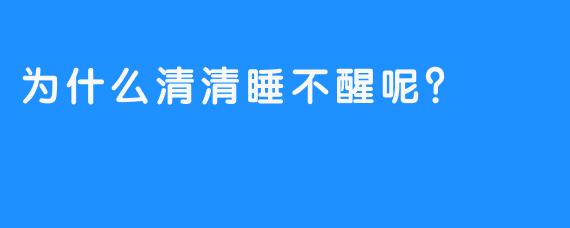 为什么清清睡不醒呢？